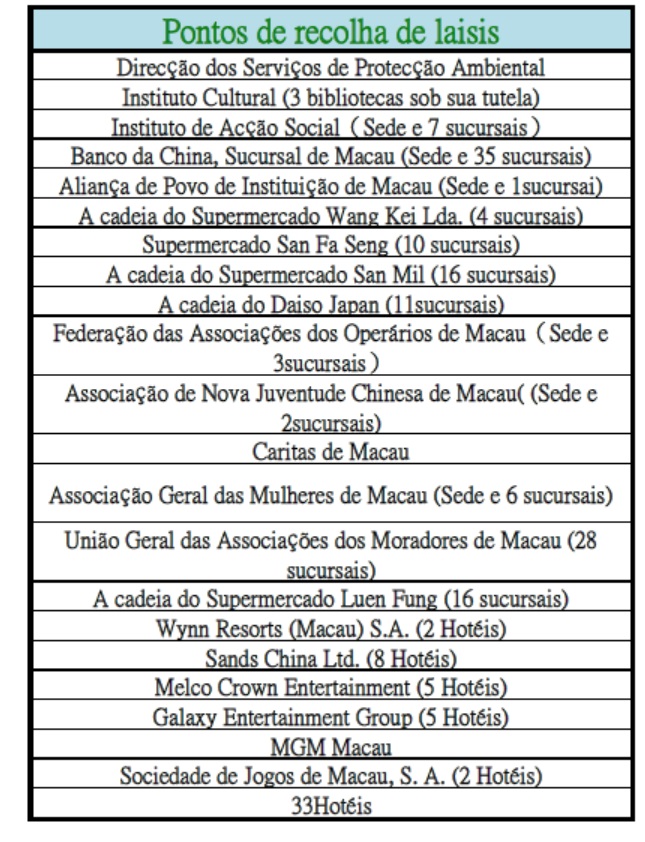 | Pontos de recolha de laisis |
|---|
| Direcção dos Serviços de Protecção Ambiental |
| Instituto Cultural (3 bibliotecas sob sua tutela) |
| Instituto de Acção Social（Sede e 7 sucursais） |
| Banco da China, Sucursal de Macau (Sede e 35 sucursais) |
| Aliança de Povo de Instituição de Macau (Sede e 1sucursai) |
| A cadeia do Supermercado Wang Kei Lda. (4 sucursais) |
| Supermercado San Fa Seng (10 sucursais) |
| A cadeia do Supermercado San Mil (16 sucursais) |
| A cadeia do Daiso Japan (11sucursais) |
| Federação das Associações dos Operários de Macau（Sede e 3sucursais） |
| Associação de Nova Juventude Chinesa de Macau( (Sede e 2sucursais) |
| Caritas de Macau |
| Associação Geral das Mulheres de Macau (Sede e 6 sucursais) |
| União Geral das Associações dos Moradores de Macau (28 sucursais) |
| A cadeia do Supermercado Luen Fung (16 sucursais) |
| Wynn Resorts (Macau) S.A. (2 Hotéis) |
| Sands China Ltd. (8 Hotéis) |
| Melco Crown Entertainment (5 Hotéis) |
| Galaxy Entertainment Group (5 Hotéis) |
| MGM Macau |
| Sociedade de Jogos de Macau, S. A. (2 Hotéis) |
| 33Hotéis |